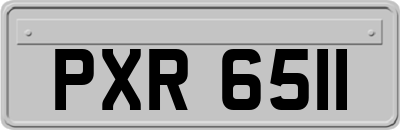 PXR 6511